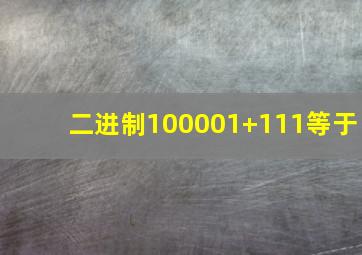 二进制100001+111等于